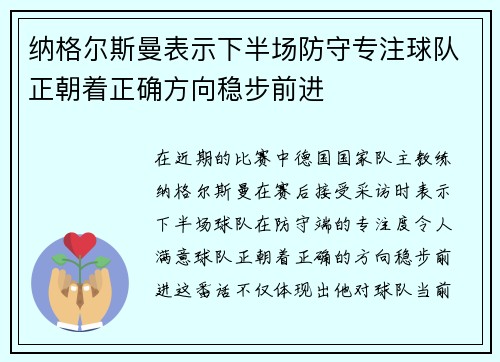 纳格尔斯曼表示下半场防守专注球队正朝着正确方向稳步前进

在近期的比赛中德国国家队主教练纳格尔斯曼在赛后接受采访时表示下半场球队在防守端的专注度令人满意球队正朝着正确的方向稳步前进这番话不仅体现出他对球队当前